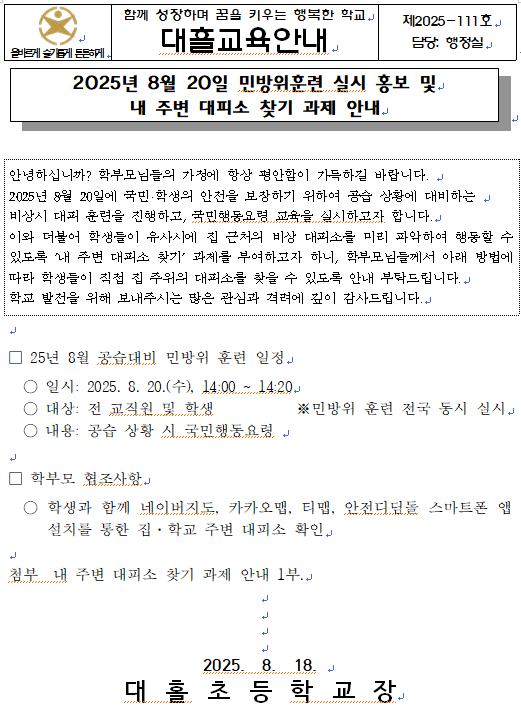 올바르게 슬기롭게 튼튼하게

함께 성장하며 꿈을 키우는 행복한 학교
대흘교육안내

제2025-111호
담당: 행정실

2025년 8월 20일 민방위훈련 실시 홍보 및
내 주변 대피소 찾기 과제 안내

안녕하십니까? 학부모님들의 가정에 항상 평안함이 가득하길 바랍니다.
2025년 8월 20일에 국민·학생의 안전을 보장하기 위하여 공습 상황에 대비하는 비상시 대피 훈련을 진행하고, 국민행동요령 교육을 실시하고자 합니다.
이와 더불어 학생들이 유사시에 집 근처의 비상 대피소를 미리 파악하여 행동할 수 있도록 '내 주변 대피소 찾기' 과제를 부여하고자 하니, 학부모님들께서 아래 방법에 따라 학생들이 직접 집 주위의 대피소를 찾을 수 있도록 안내 부탁드립니다.
학교 발전을 위해 보내주시는 많은 관심과 격려에 깊이 감사드립니다.

□ 25년 8월 공습대비 민방위 훈련 일정
○ 일시: 2025. 8. 20.(수), 14:00 ~ 14:20
○ 대상: 전 교직원 및 학생 ※민방위 훈련 전국 동시 실시
○ 내용: 공습 상황 시 국민행동요령

□ 학부모 협조사항
○ 학생과 함께 네이버지도, 카카오맵, 티맵, 안전디딤돌 스마트폰 앱 설치를 통한 집·학교 주변 대피소 확인

첨부 내 주변 대피소 찾기 과제 안내 1부.

2025. 8. 18.
대 흘 초 등 학 교 장